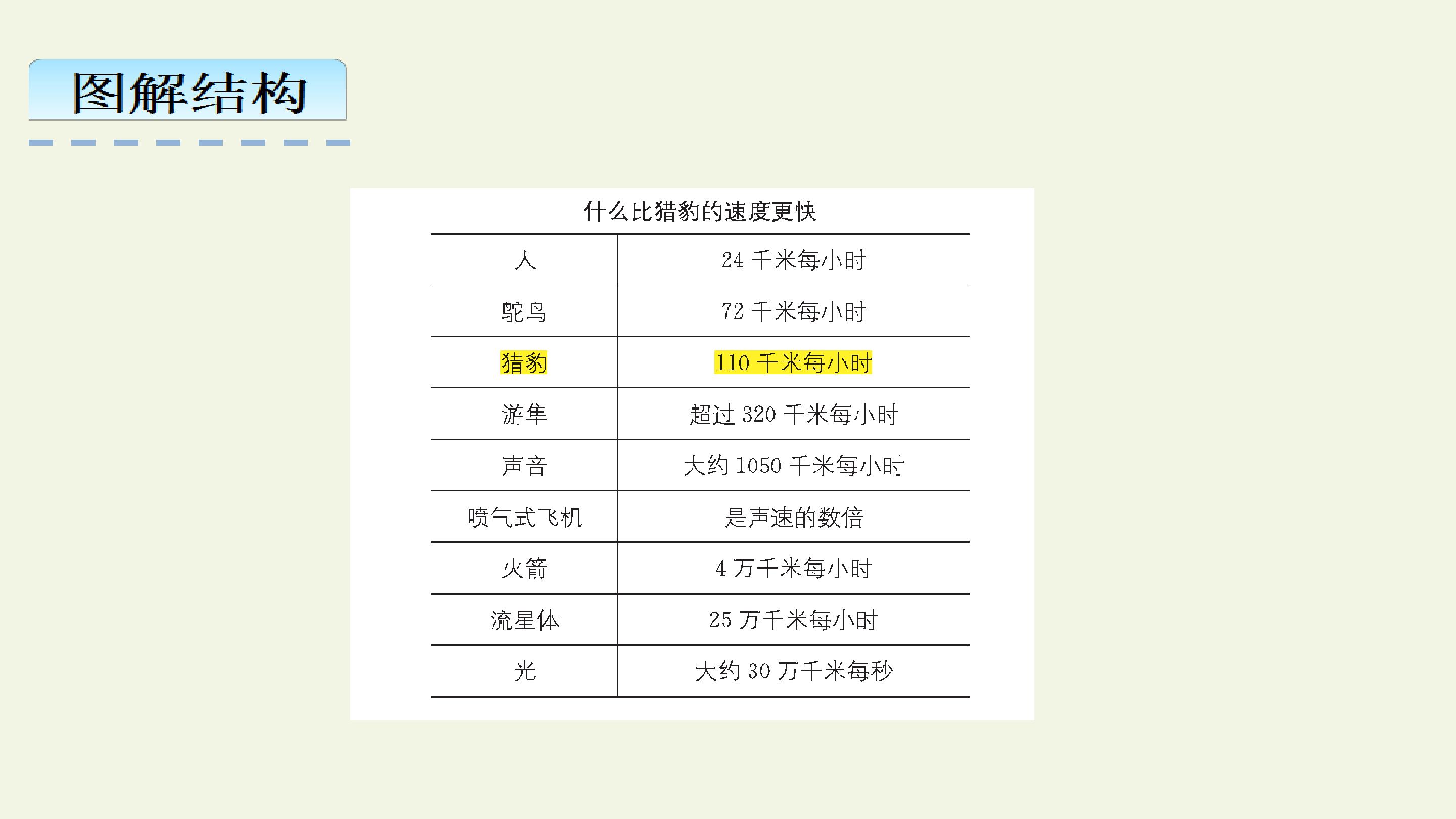 图解结构

什么比猎豹的速度更快

| 人 | 24千米每小时 |
|---|---|
| 鸵鸟 | 72千米每小时 |
| 猎豹 | 110千米每小时 |
| 游隼 | 超过320千米每小时 |
| 声音 | 大约1050千米每小时 |
| 喷气式飞机 | 是声速的数倍 |
| 火箭 | 4万千米每小时 |
| 流星体 | 25万千米每小时 |
| 光 | 大约30万千米每秒 |